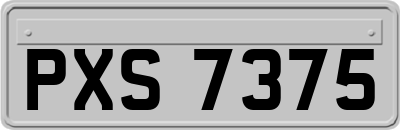 PXS 7375